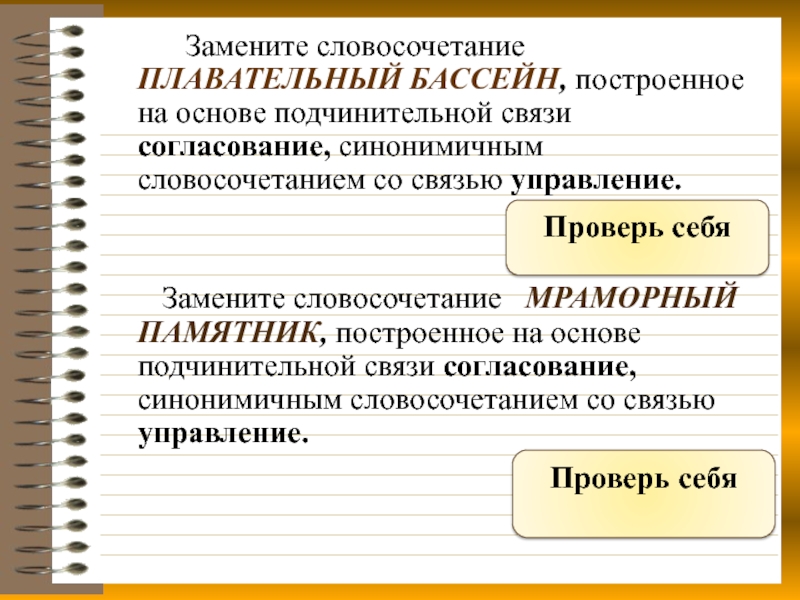 Замените словосочетание ПЛАВАТЕЛЬНЫЙ БАССЕЙН, построенное на основе подчинительной связи согласование, синонимичным словосочетанием со связью управление.

Проверь себя

Замените словосочетание МРАМОРНЫЙ ПАМЯТНИК, построенное на основе подчинительной связи согласование, синонимичным словосочетанием со связью управление.

Проверь себя